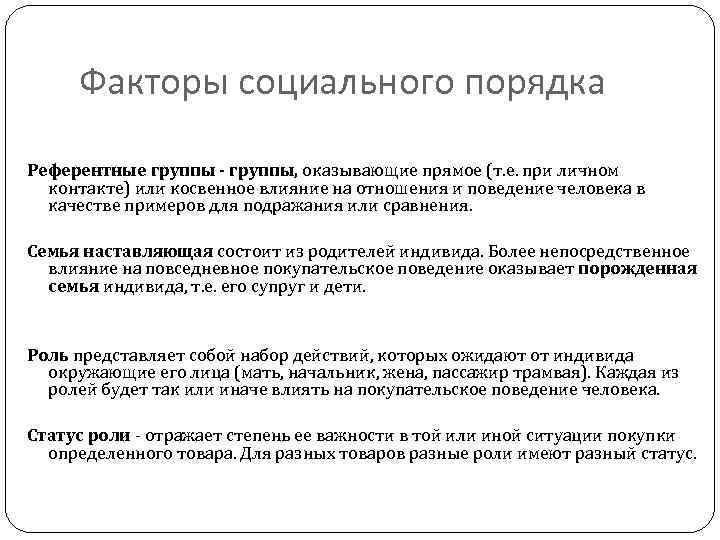 Факторы социального порядка

Референтные группы - группы, оказывающие прямое (т.е. при личном контакте) или косвенное влияние на отношения и поведение человека в качестве примеров для подражания или сравнения.

Семья наставляющая состоит из родителей индивида. Более непосредственное влияние на повседневное покупательское поведение оказывает порожденная семья индивида, т.е. его супруг и дети.

Роль представляет собой набор действий, которых ожидают от индивида окружающие его лица (мать, начальник, жена, пассажир трамвая). Каждая из ролей будет так или иначе влиять на покупательское поведение человека.

Статус роли - отражает степень ее важности в той или иной ситуации покупки определенного товара. Для разных товаров разные роли имеют разный статус.